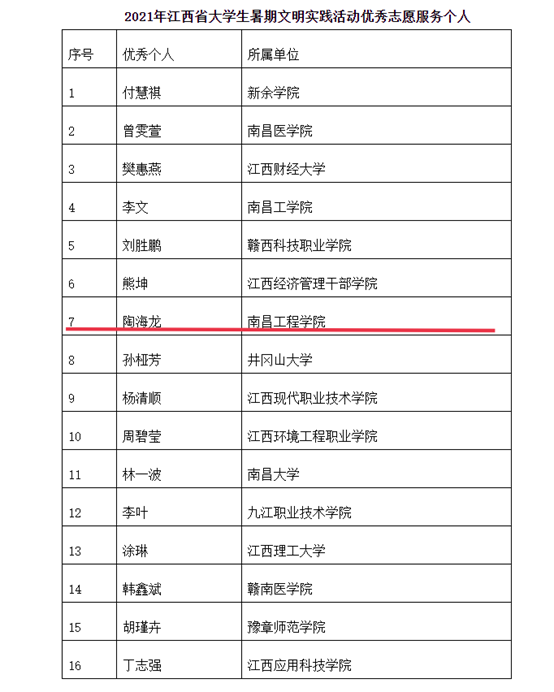 2021年江西省大学生暑期文明实践活动优秀志愿服务个人

| 序号 | 优秀个人 | 所属单位 |
|---|---|---|
| 1 | 付慧祺 | 新余学院 |
| 2 | 曾雯萱 | 南昌医学院 |
| 3 | 樊惠燕 | 江西财经大学 |
| 4 | 李文 | 南昌工学院 |
| 5 | 刘胜鹏 | 赣西科技职业学院 |
| 6 | 熊坤 | 江西经济管理干部学院 |
| 7 | 陶海龙 | 南昌工程学院 |
| 8 | 孙桠芳 | 井冈山大学 |
| 9 | 杨清顺 | 江西现代职业技术学院 |
| 10 | 周碧莹 | 江西环境工程职业学院 |
| 11 | 林一波 | 南昌大学 |
| 12 | 李叶 | 九江职业技术学院 |
| 13 | 涂琳 | 江西理工大学 |
| 14 | 韩鑫斌 | 赣南医学院 |
| 15 | 胡瑾卉 | 豫章师范学院 |
| 16 | 丁志强 | 江西应用科技学院 |